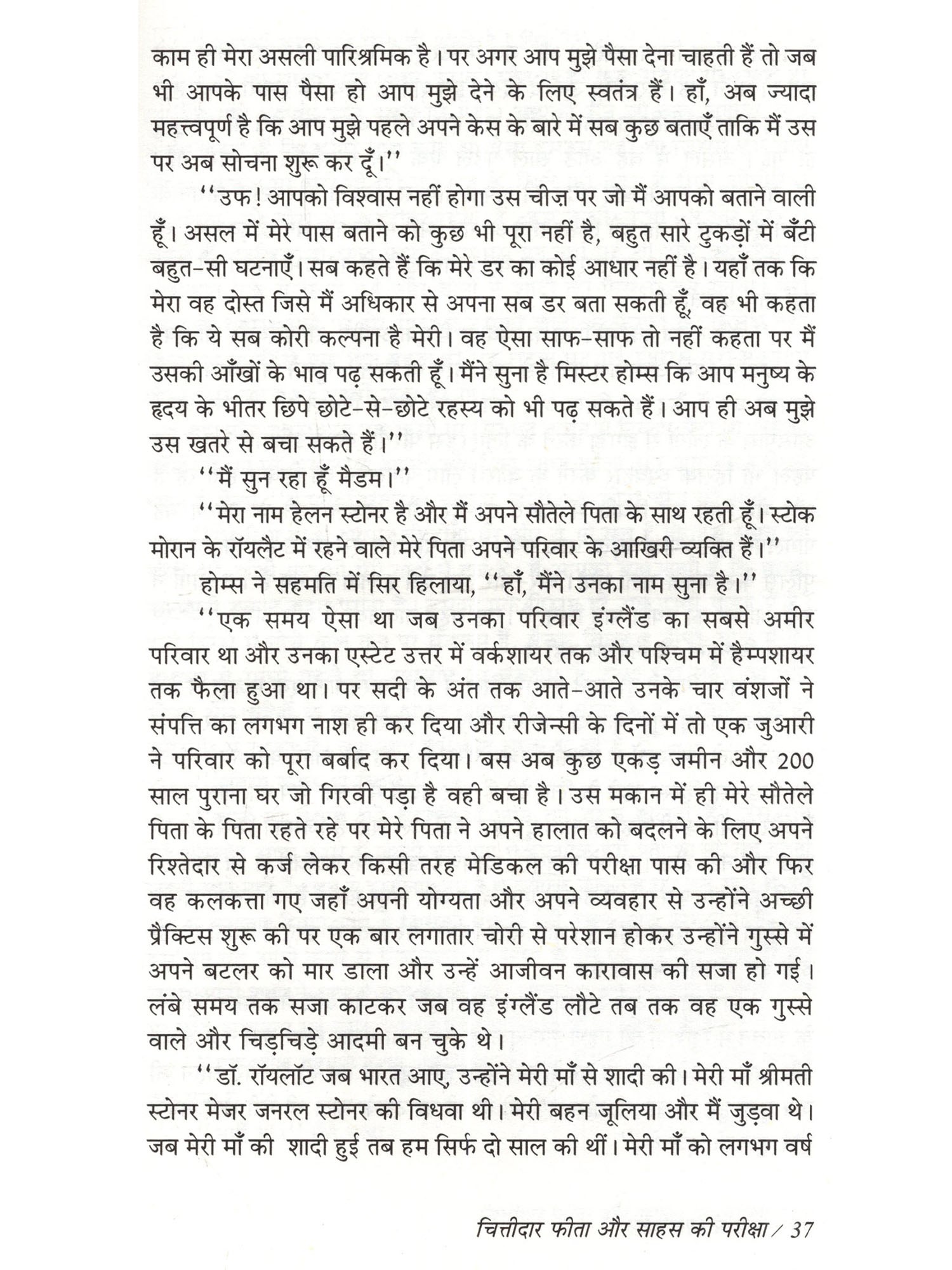 काम ही मेरा असली पारिश्रमिक है। पर अगर आप मुझे पैसा देना चाहती हैं तो जब भी आपके पास पैसा हो आप मुझे देने के लिए स्वतंत्र हैं। हाँ, अब ज्यादा महत्त्वपूर्ण है कि आप मुझे पहले अपने केस के बारे में सब कुछ बताएँ ताकि मैं उस पर अब सोचना शुरू कर दूँ।''

''उफ! आपको विश्वास नहीं होगा उस चीज़ पर जो मैं आपको बताने वाली हूँ। असल में मेरे पास बताने को कुछ भी पूरा नहीं है, बहुत सारे टुकड़ों में बँटी बहुत-सी घटनाएँ। सब कहते हैं कि मेरे डर का कोई आधार नहीं है। यहाँ तक कि मेरा वह दोस्त जिसे मैं अधिकार से अपना सब डर बता सकती हूँ, वह भी कहता है कि ये सब कोरी कल्पना है मेरी। वह ऐसा साफ-साफ तो नहीं कहता पर मैं उसकी आँखों के भाव पढ़ सकती हूँ। मैंने सुना है मिस्टर होम्स कि आप मनुष्य के हृदय के भीतर छिपे छोटे-से-छोटे रहस्य को भी पढ़ सकते हैं। आप ही अब मुझे उस खतरे से बचा सकते हैं।''

''मैं सुन रहा हूँ मैडम।''

''मेरा नाम हेलन स्टोनर है और मैं अपने सौतेले पिता के साथ रहती हूँ। स्टोक मोरान के रॉयलैट में रहने वाले मेरे पिता अपने परिवार के आखिरी व्यक्ति हैं।''

होम्स ने सहमति में सिर हिलाया, ''हाँ, मैंने उनका नाम सुना है।''

''एक समय ऐसा था जब उनका परिवार इंग्लैंड का सबसे अमीर परिवार था और उनका एस्टेट उत्तर में वर्कशायर तक और पश्चिम में हैम्पशायर तक फैला हुआ था। पर सदी के अंत तक आते-आते उनके चार वंशजों ने संपत्ति का लगभग नाश ही कर दिया और रीजेन्सी के दिनों में तो एक जुआरी ने परिवार को पूरा बर्बाद कर दिया। बस अब कुछ एकड़ जमीन और 200 साल पुराना घर जो गिरवी पड़ा है वही बचा है। उस मकान में ही मेरे सौतेले पिता के पिता रहते रहे पर मेरे पिता ने अपने हालात को बदलने के लिए अपने रिश्तेदार से कर्ज लेकर किसी तरह मेडिकल की परीक्षा पास की और फिर वह कलकत्ता गए जहाँ अपनी योग्यता और अपने व्यवहार से उन्होंने अच्छी प्रैक्टिस शुरू की पर एक बार लगातार चोरी से परेशान होकर उन्होंने गुस्से में अपने बटलर को मार डाला और उन्हें आजीवन कारावास की सजा हो गई। लंबे समय तक सजा काटकर जब वह इंग्लैंड लौटे तब तक वह एक गुस्से वाले और चिड़चिड़े आदमी बन चुके थे।

''डॉ. रॉयलॉट जब भारत आए, उन्होंने मेरी माँ से शादी की। मेरी माँ श्रीमती स्टोनर मेजर जनरल स्टोनर की विधवा थी। मेरी बहन जूलिया और मैं जुड़वा थे। जब मेरी माँ की शादी हुई तब हम सिर्फ दो साल की थीं। मेरी माँ को लगभग वर्ष

चित्तीदार फीता और साहस की परीक्षा / 37